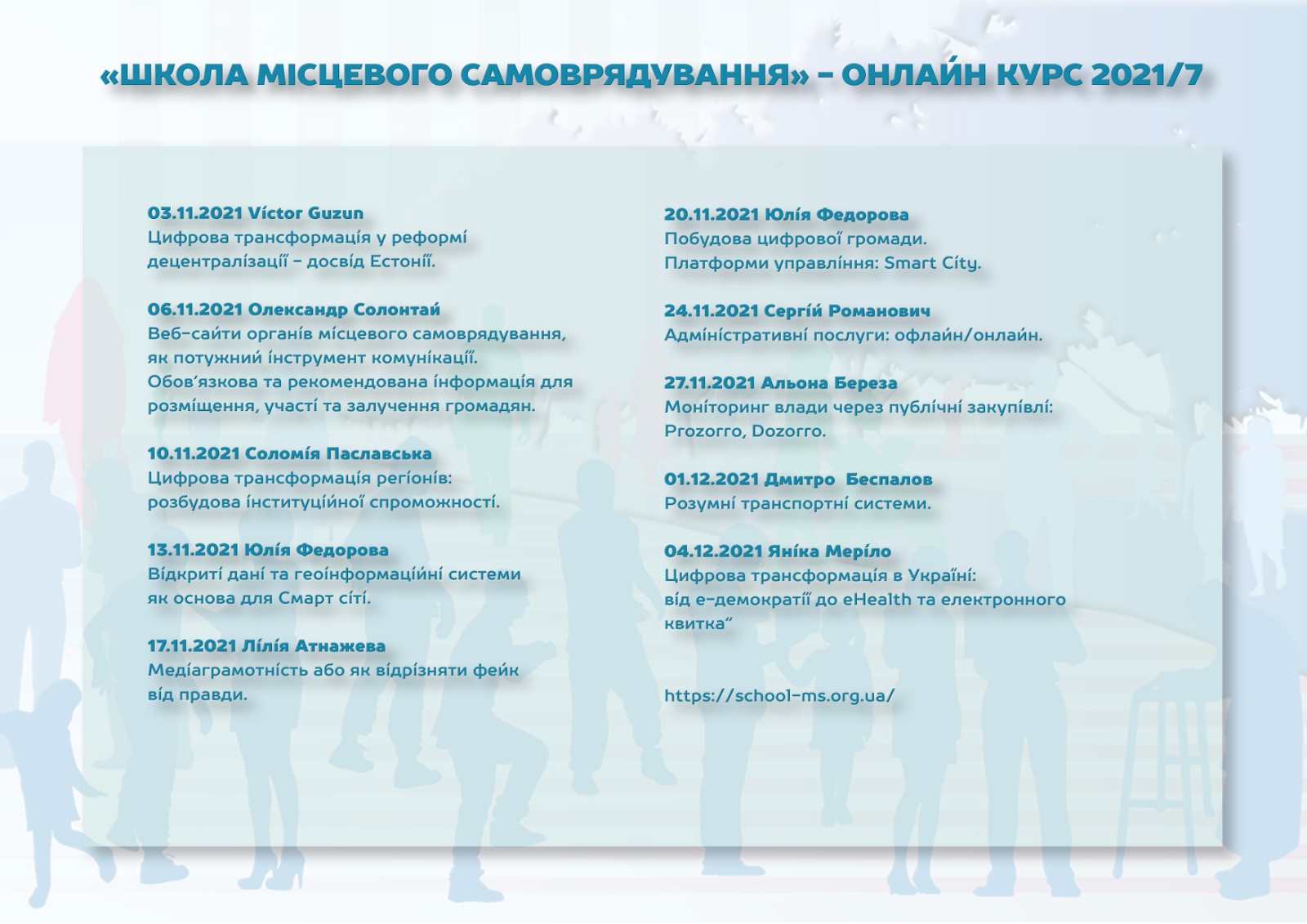 «ШКОЛА МІСЦЕВОГО САМОВРЯДУВАННЯ» - ОНЛАЙН КУРС 2021/7

03.11.2021 Víctor Guzun
Цифрова трансформація у реформі децентралізації - досвід Естонії.

06.11.2021 Олександр Солонтай
Веб-сайти органів місцевого самоврядування, як потужний інструмент комунікації. Обов'язкова та рекомендована інформація для розміщення, участі та залучення громадян.

10.11.2021 Соломія Паславська
Цифрова трансформація регіонів: розбудова інституційної спроможності.

13.11.2021 Юлія Федорова
Відкриті дані та геоінформаційні системи як основа для Смарт сіті.

17.11.2021 Лілія Атнажева
Медіаграмотність або як відрізняти фейк від правди.

20.11.2021 Юлія Федорова
Побудова цифрової громади.
Платформи управління: Smart City.

24.11.2021 Сергій Романович
Адміністративні послуги: офлайн/онлайн.

27.11.2021 Альона Береза
Моніторинг влади через публічні закупівлі: Prozorro, Dozorro.

01.12.2021 Дмитро Беспалов
Розумні транспортні системи.

04.12.2021 Яніка Меріло
Цифрова трансформація в Україні: від е-демократії до eHealth та електронного квитка"

https://school-ms.org.ua/